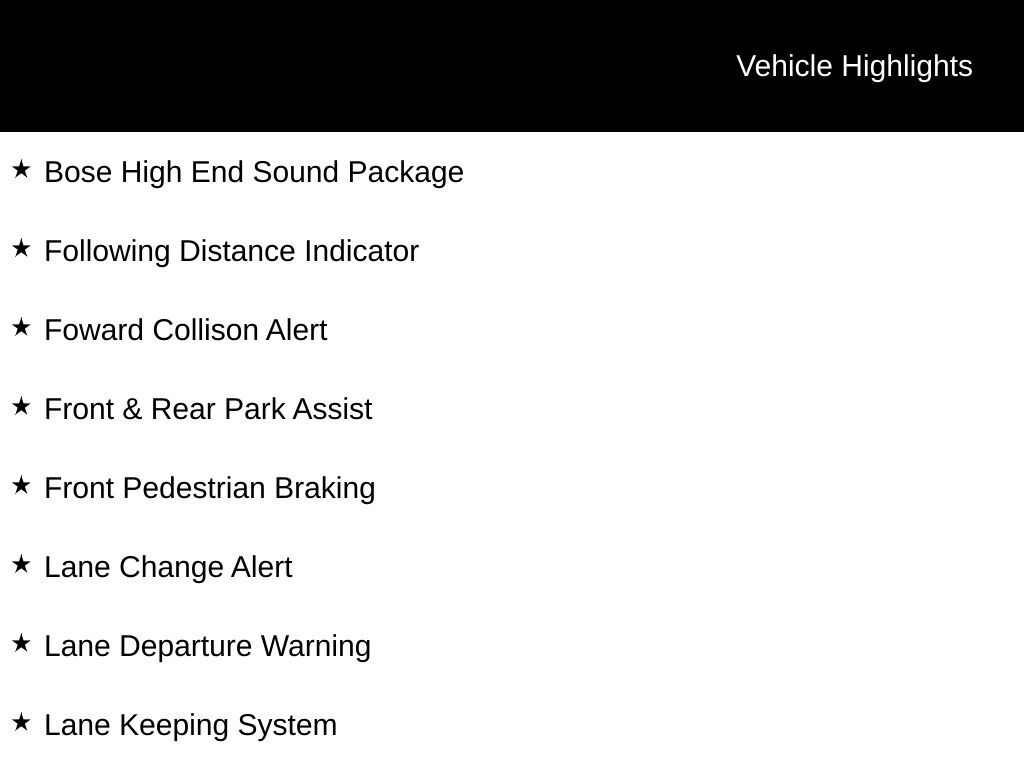 Vehicle Highlights

★ Bose High End Sound Package

★ Following Distance Indicator

★ Foward Collison Alert

★ Front & Rear Park Assist

★ Front Pedestrian Braking

★ Lane Change Alert

★ Lane Departure Warning

★ Lane Keeping System